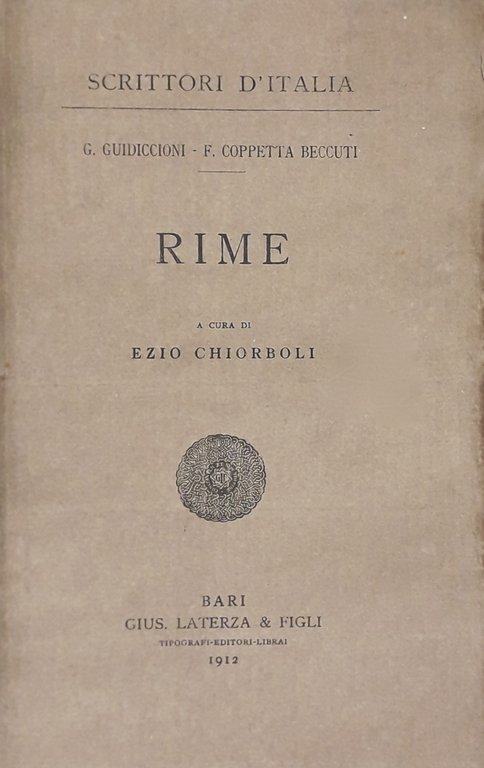 SCRITTORI D'ITALIA

G. GUIDICCIONI - F. COPPETTA BECCUTI

RIME

A CURA DI

EZIO CHIORBOLI

BARI
GIUS. LATERZA & FIGLI
TIPOGRAFI-EDITORI-LIBRAI
1912